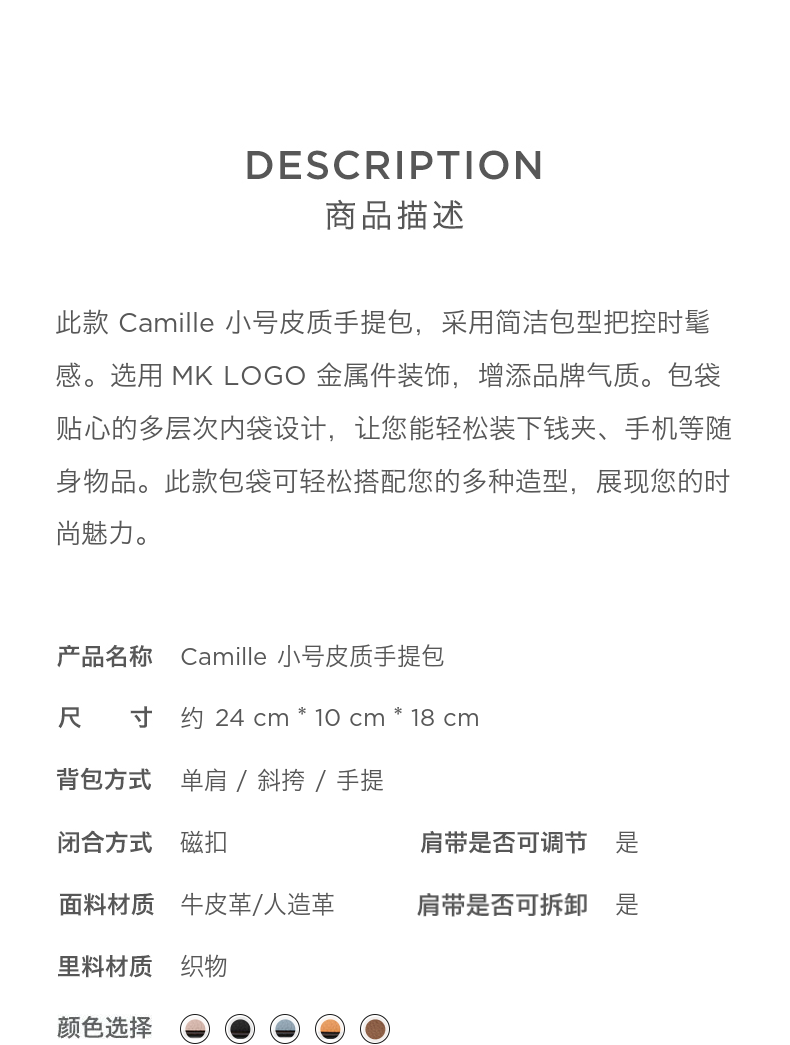 DESCRIPTION
商品描述

此款 Camille 小号皮质手提包，采用简洁包型把控时髦感。选用 MK LOGO 金属件装饰，增添品牌气质。包袋贴心的多层次内袋设计，让您能轻松装下钱夹、手机等随身物品。此款包袋可轻松搭配您的多种造型，展现您的时尚魅力。

产品名称 Camille 小号皮质手提包
尺　　寸 约 24 cm * 10 cm * 18 cm
背包方式 单肩 / 斜挎 / 手提
闭合方式 磁扣　　肩带是否可调节 是
面料材质 牛皮革/人造革　　肩带是否可拆卸 是
里料材质 织物
颜色选择